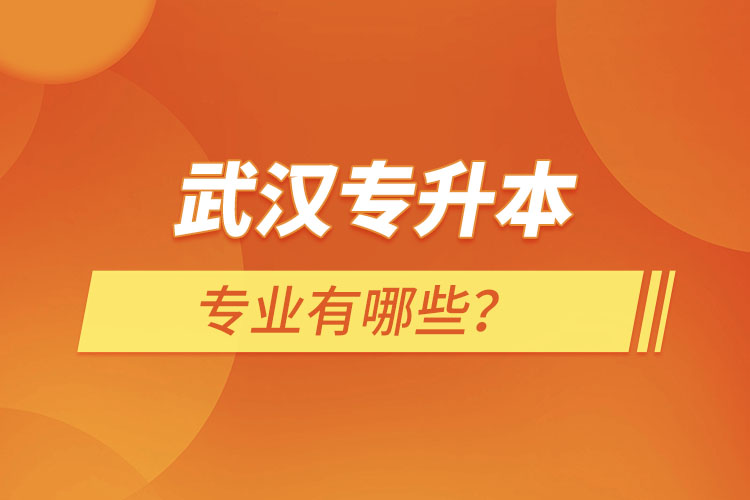 武汉专升本

专业有哪些？